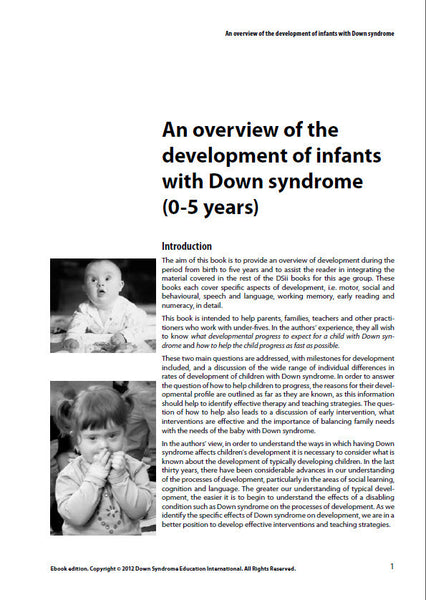 An overview of the development of infants with Down syndrome

An overview of the development of infants with Down syndrome (0-5 years)

Introduction

The aim of this book is to provide an overview of development during the period from birth to five years and to assist the reader in integrating the material covered in the rest of the DSii books for this age group. These books each cover specific aspects of development, i.e. motor, social and behavioural, speech and language, working memory, early reading and numeracy, in detail.

This book is intended to help parents, families, teachers and other practitioners who work with under-fives. In the authors' experience, they all wish to know what developmental progress to expect for a child with Down syndrome and how to help the child progress as fast as possible.

These two main questions are addressed, with milestones for development included, and a discussion of the wide range of individual differences in rates of development of children with Down syndrome. In order to answer the question of how to help children to progress, the reasons for their developmental profile are outlined as far as they are known, as this information should help to identify effective therapy and teaching strategies. The question of how to help also leads to a discussion of early intervention, what interventions are effective and the importance of balancing family needs with the needs of the baby with Down syndrome.

In the authors' view, in order to understand the ways in which having Down syndrome affects children's development it is necessary to consider what is known about the development of typically developing children. In the last thirty years, there have been considerable advances in our understanding of the processes of development, particularly in the areas of social learning, cognition and language. The greater our understanding of typical development, the easier it is to begin to understand the effects of a disabling condition such as Down syndrome on the processes of development. As we identify the specific effects of Down syndrome on development, we are in a better position to develop effective interventions and teaching strategies.

Ebook edition. Copyright © 2012 Down Syndrome Education International. All Rights Reserved.

1